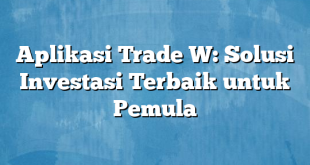 Aplikasi Trade W: Solusi Investasi Terbaik untuk Pemula